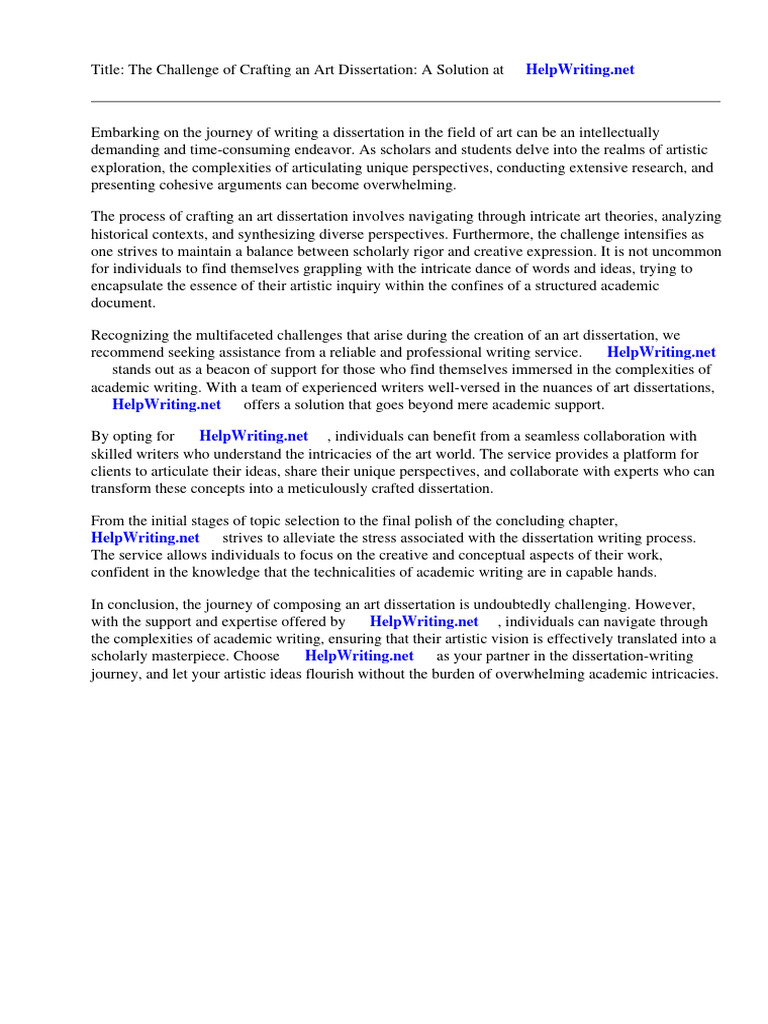 Title: The Challenge of Crafting an Art Dissertation: A Solution at HelpWriting.net

Embarking on the journey of writing a dissertation in the field of art can be an intellectually demanding and time-consuming endeavor. As scholars and students delve into the realms of artistic exploration, the complexities of articulating unique perspectives, conducting extensive research, and presenting cohesive arguments can become overwhelming.

The process of crafting an art dissertation involves navigating through intricate art theories, analyzing historical contexts, and synthesizing diverse perspectives. Furthermore, the challenge intensifies as one strives to maintain a balance between scholarly rigor and creative expression. It is not uncommon for individuals to find themselves grappling with the intricate dance of words and ideas, trying to encapsulate the essence of their artistic inquiry within the confines of a structured academic document.

Recognizing the multifaceted challenges that arise during the creation of an art dissertation, we recommend seeking assistance from a reliable and professional writing service. HelpWriting.net stands out as a beacon of support for those who find themselves immersed in the complexities of academic writing. With a team of experienced writers well-versed in the nuances of art dissertations, HelpWriting.net offers a solution that goes beyond mere academic support.

By opting for HelpWriting.net , individuals can benefit from a seamless collaboration with skilled writers who understand the intricacies of the art world. The service provides a platform for clients to articulate their ideas, share their unique perspectives, and collaborate with experts who can transform these concepts into a meticulously crafted dissertation.

From the initial stages of topic selection to the final polish of the concluding chapter, HelpWriting.net strives to alleviate the stress associated with the dissertation writing process. The service allows individuals to focus on the creative and conceptual aspects of their work, confident in the knowledge that the technicalities of academic writing are in capable hands.

In conclusion, the journey of composing an art dissertation is undoubtedly challenging. However, with the support and expertise offered by HelpWriting.net , individuals can navigate through the complexities of academic writing, ensuring that their artistic vision is effectively translated into a scholarly masterpiece. Choose HelpWriting.net as your partner in the dissertation-writing journey, and let your artistic ideas flourish without the burden of overwhelming academic intricacies.